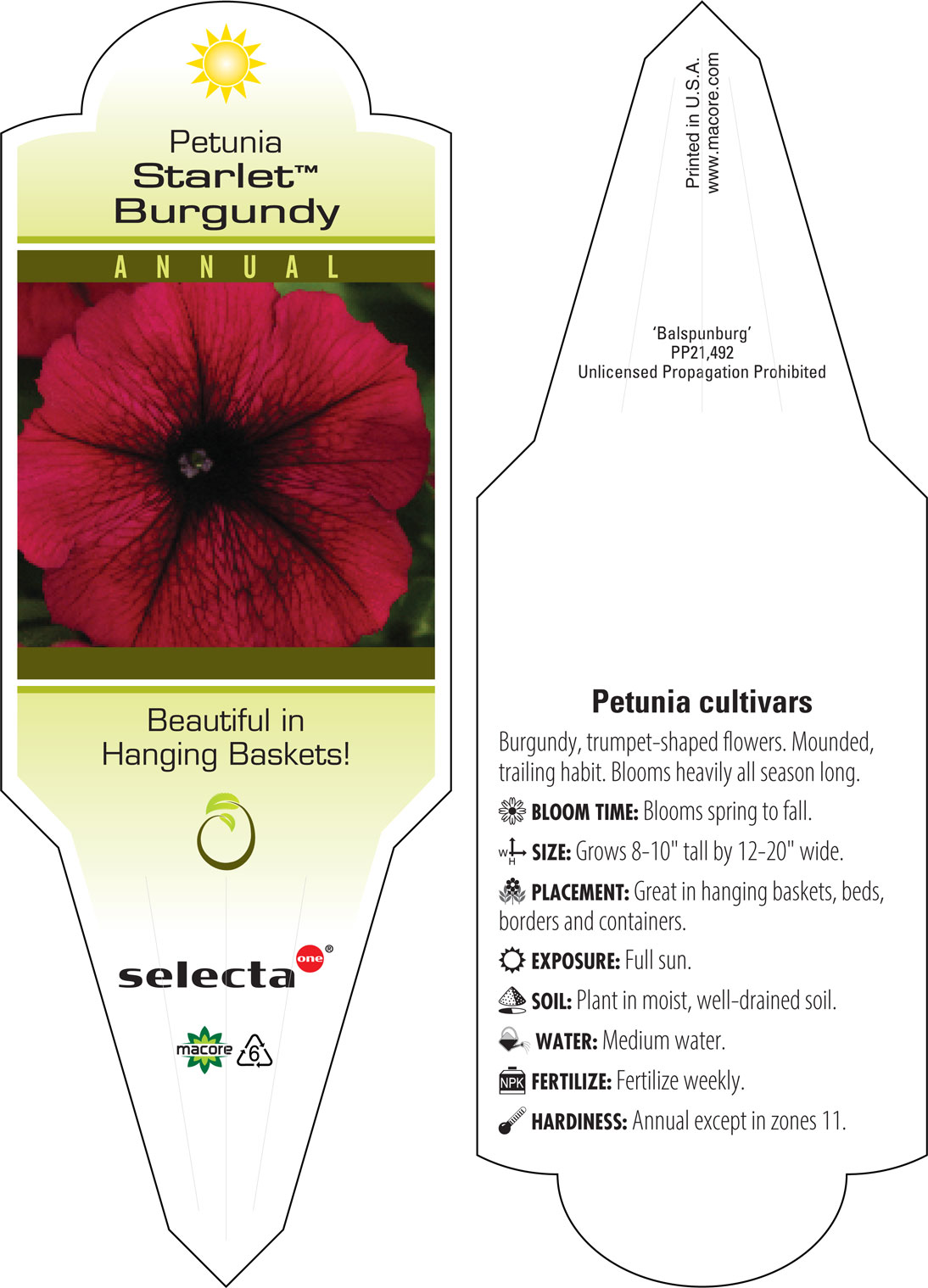 Petunia
Starlet™
Burgundy

ANNUAL

Beautiful in Hanging Baskets!

selecta one®

macore 6

Printed in U.S.A.
www.macore.com

'Balspunburg'
PP21,492
Unlicensed Propagation Prohibited

Petunia cultivars

Burgundy, trumpet-shaped flowers. Mounded, trailing habit. Blooms heavily all season long.

BLOOM TIME: Blooms spring to fall.

W H SIZE: Grows 8-10" tall by 12-20" wide.

PLACEMENT: Great in hanging baskets, beds, borders and containers.

EXPOSURE: Full sun.

SOIL: Plant in moist, well-drained soil.

WATER: Medium water.

NPK FERTILIZE: Fertilize weekly.

HARDINESS: Annual except in zones 11.